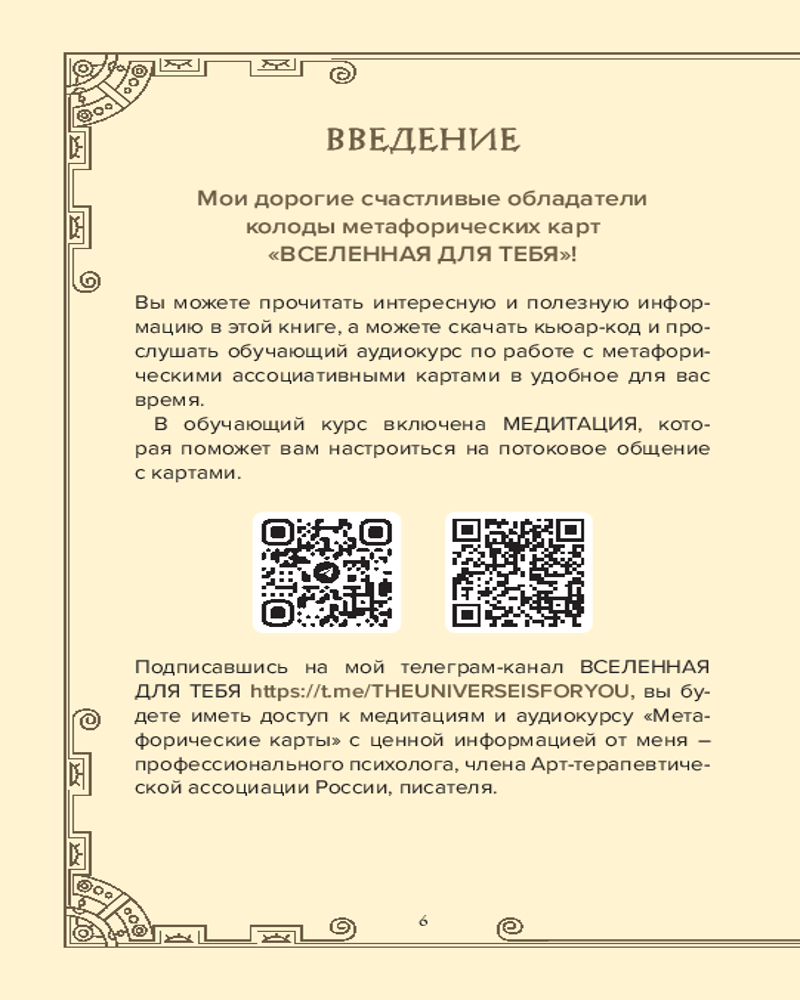 ВВЕДЕНИЕ

Мои дорогие счастливые обладатели колоды метафорических карт «ВСЕЛЕННАЯ ДЛЯ ТЕБЯ»!

Вы можете прочитать интересную и полезную информацию в этой книге, а можете скачать кьюар-код и прослушать обучающий аудиокурс по работе с метафорическими ассоциативными картами в удобное для вас время.

В обучающий курс включена МЕДИТАЦИЯ, которая поможет вам настроиться на потоковое общение с картами.

Подписавшись на мой телеграм-канал ВСЕЛЕННАЯ ДЛЯ ТЕБЯ https://t.me/THEUNIVERSEISFORYOU, вы будете иметь доступ к медитациям и аудиокурсу «Метафорические карты» с ценной информацией от меня — профессионального психолога, члена Арт-терапевтической ассоциации России, писателя.

6